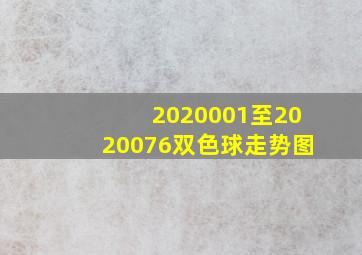 2020001至2020076双色球走势图